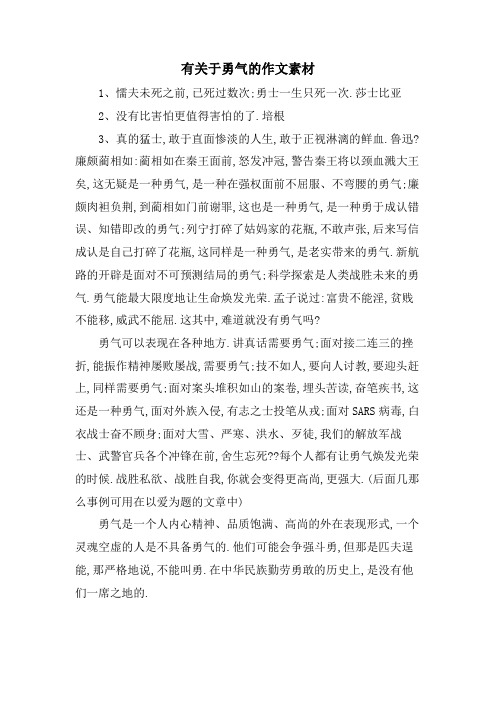 有关于勇气的作文素材

1、懦夫未死之前,已死过数次;勇士一生只死一次.莎士比亚

2、没有比害怕更值得害怕的了.培根

3、真的猛士,敢于直面惨淡的人生,敢于正视淋漓的鲜血.鲁迅?廉颇蔺相如:蔺相如在秦王面前,怒发冲冠,警告秦王将以颈血溅大王矣,这无疑是一种勇气,是一种在强权面前不屈服、不弯腰的勇气;廉颇肉袒负荆,到蔺相如门前谢罪,这也是一种勇气,是一种勇于成认错误、知错即改的勇气;列宁打碎了姑妈家的花瓶,不敢声张,后来写信成认是自己打碎了花瓶,这同样是一种勇气,是老实带来的勇气.新航路的开辟是面对不可预测结局的勇气;科学探索是人类战胜未来的勇气.勇气能最大限度地让生命焕发光荣.孟子说过:富贵不能淫,贫贱不能移,威武不能屈.这其中,难道就没有勇气吗?

勇气可以表现在各种地方.讲真话需要勇气;面对接二连三的挫折,能振作精神屡败屡战,需要勇气;技不如人,要向人讨教,要迎头赶上,同样需要勇气;面对案头堆积如山的案卷,埋头苦读,奋笔疾书,这还是一种勇气,面对外族入侵,有志之士投笔从戎;面对SARS病毒,白衣战士奋不顾身;面对大雪、严寒、洪水、歹徒,我们的解放军战士、武警官兵各个冲锋在前,舍生忘死??每个人都有让勇气焕发光荣的时候.战胜私欲、战胜自我,你就会变得更高尚,更强大.(后面几那么事例可用在以爱为题的文章中)

勇气是一个人内心精神、品质饱满、高尚的外在表现形式,一个灵魂空虚的人是不具备勇气的.他们可能会争强斗勇,但那是匹夫逞能,那严格地说,不能叫勇.在中华民族勤劳勇敢的历史上,是没有他们一席之地的.